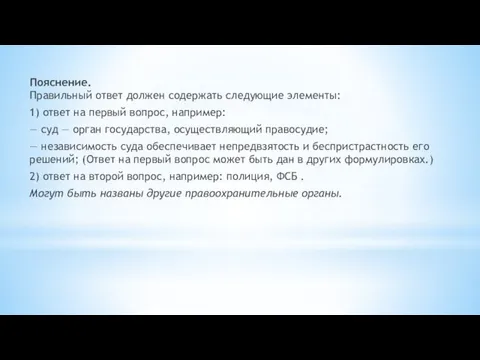 Пояснение.
Правильный ответ должен содержать следующие элементы:

1) ответ на первый вопрос, например:

— суд — орган государства, осуществляющий правосудие;

— независимость суда обеспечивает непредвзятость и беспристрастность его решений; (Ответ на первый вопрос может быть дан в других формулировках.)

2) ответ на второй вопрос, например: полиция, ФСБ .

Могут быть названы другие правоохранительные органы.